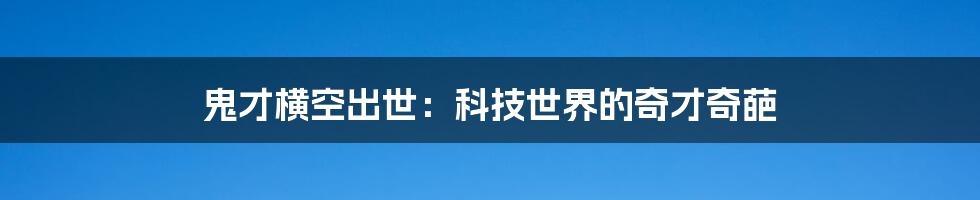 鬼才横空出世：科技世界的奇才奇葩